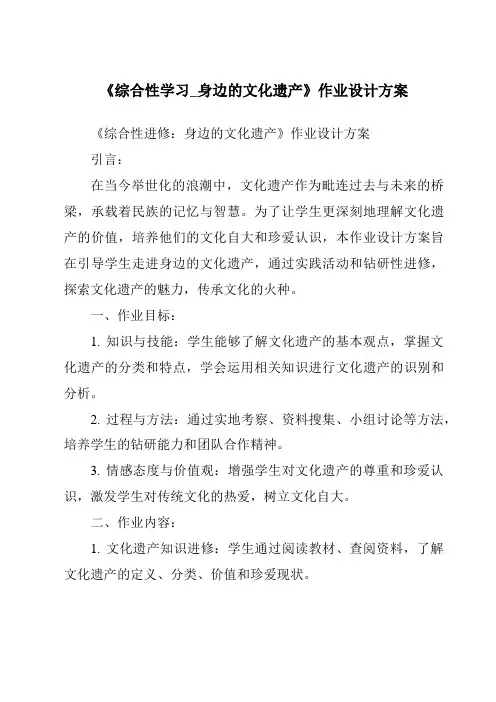 《综合性学习_身边的文化遗产》作业设计方案

《综合性进修：身边的文化遗产》作业设计方案

引言：

在当今举世化的浪潮中，文化遗产作为毗连过去与未来的桥梁，承载着民族的记忆与智慧。为了让学生更深刻地理解文化遗产的价值，培养他们的文化自大和珍爱认识，本作业设计方案旨在引导学生走进身边的文化遗产，通过实践活动和钻研性进修，探索文化遗产的魅力，传承文化的火种。

一、作业目标：

1. 知识与技能：学生能够了解文化遗产的基本观点，掌握文化遗产的分类和特点，学会运用相关知识进行文化遗产的识别和分析。

2. 过程与方法：通过实地考察、资料搜集、小组讨论等方法，培养学生的钻研能力和团队合作精神。

3. 情感态度与价值观：增强学生对文化遗产的尊重和珍爱认识，激发学生对传统文化的热爱，树立文化自大。

二、作业内容：

1. 文化遗产知识进修：学生通过阅读教材、查阅资料，了解文化遗产的定义、分类、价值和珍爱现状。